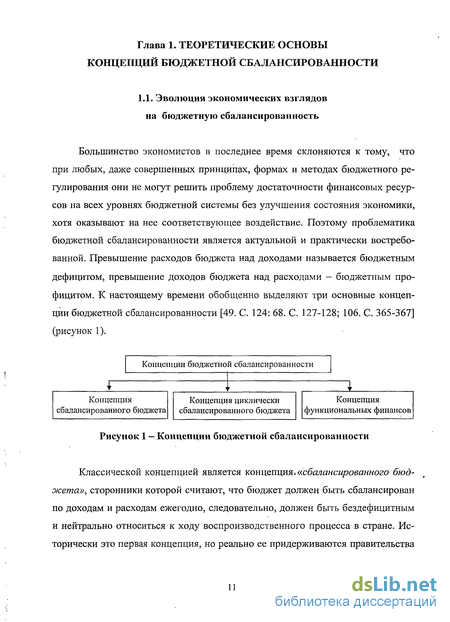 Глава 1. ТЕОРЕТИЧЕСКИЕ ОСНОВЫ
КОНЦЕПЦИЙ БЮДЖЕТНОЙ СБАЛАНСИРОВАННОСТИ

1.1. Эволюция экономических взглядов
на бюджетную сбалансированность

Большинство экономистов в последнее время склоняются к тому, что при любых, даже совершенных принципах, формах и методах бюджетного регулирования они не могут решить проблему достаточности финансовых ресурсов на всех уровнях бюджетной системы без улучшения состояния экономики, хотя оказывают на нее соответствующее воздействие. Поэтому проблематика бюджетной сбалансированности является актуальной и практически востребованной. Превышение расходов бюджета над доходами называется бюджетным дефицитом, превышение доходов бюджета над расходами – бюджетным профицитом. К настоящему времени обобщенно выделяют три основные концепции бюджетной сбалансированности [49. С. 124: 68. С. 127-128; 106. С. 365-367] (рисунок 1).

Концепции бюджетной сбалансированности

Концепция сбалансированного бюджета

Концепция циклически сбалансированного бюджета

Концепция функциональных финансов

Рисунок 1 – Концепции бюджетной сбалансированности

Классической концепцией является концепция «сбалансированного бюджета», сторонники которой считают, что бюджет должен быть сбалансирован по доходам и расходам ежегодно, следовательно, должен быть бездефицитным и нейтрально относиться к ходу воспроизводственного процесса в стране. Исторически это первая концепция, но реально ее придерживаются правительства

11

dsLib.net
библиотека диссертаций